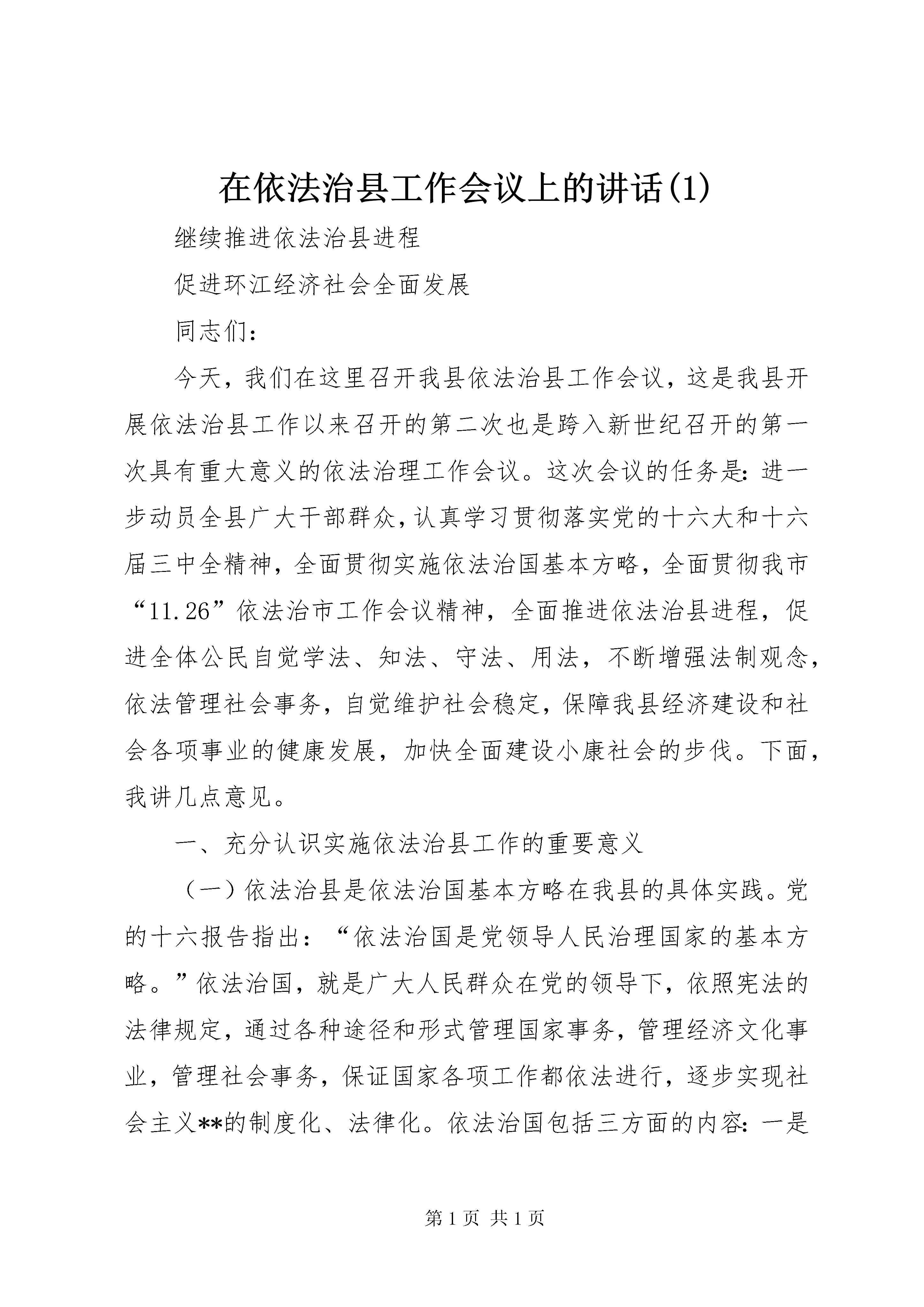 在依法治县工作会议上的讲话(1)

继续推进依法治县进程

促进环江经济社会全面发展

同志们：

今天，我们在这里召开我县依法治县工作会议，这是我县开展依法治县工作以来召开的第二次也是跨入新世纪召开的第一次具有重大意义的依法治理工作会议。这次会议的任务是：进一步动员全县广大干部群众，认真学习贯彻落实党的十六大和十六届三中全精神，全面贯彻实施依法治国基本方略，全面贯彻我市“11.26”依法治市工作会议精神，全面推进依法治县进程，促进全体公民自觉学法、知法、守法、用法，不断增强法制观念，依法管理社会事务，自觉维护社会稳定，保障我县经济建设和社会各项事业的健康发展，加快全面建设小康社会的步伐。下面，我讲几点意见。

一、充分认识实施依法治县工作的重要意义

（一）依法治县是依法治国基本方略在我县的具体实践。党的十六报告指出：“依法治国是党领导人民治理国家的基本方略。”依法治国，就是广大人民群众在党的领导下，依照宪法的法律规定，通过各种途径和形式管理国家事务，管理经济文化事业，管理社会事务，保证国家各项工作都依法进行，逐步实现社会主义**的制度化、法律化。依法治国包括三方面的内容：一是

第 1 页 共 1 页